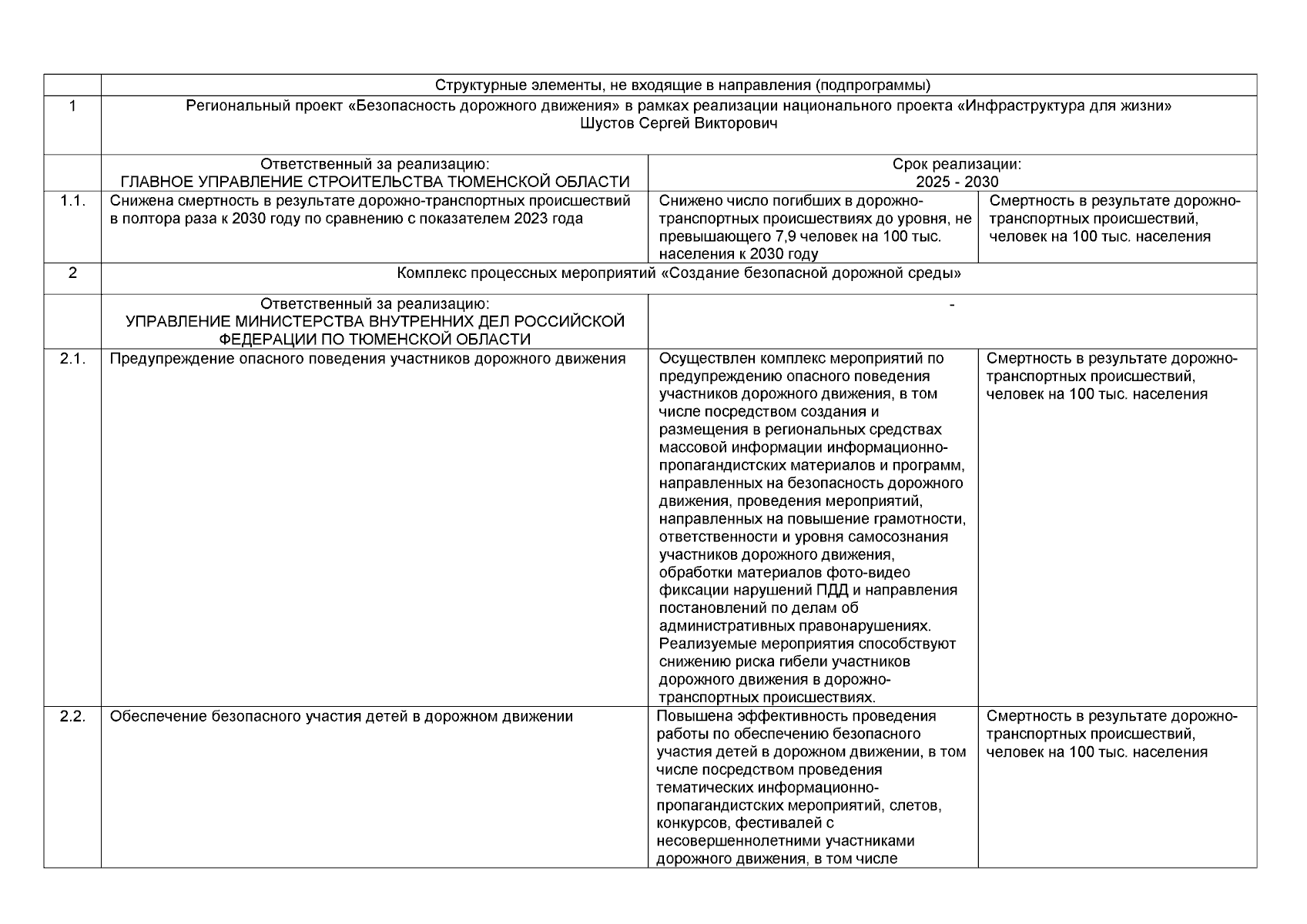 | | Структурные элементы, не входящие в направления (подпрограммы) | | |
|---|---|---|---|
| 1 | Региональный проект «Безопасность дорожного движения» в рамках реализации национального проекта «Инфраструктура для жизни» Шустов Сергей Викторович | | |
| | Ответственный за реализацию: ГЛАВНОЕ УПРАВЛЕНИЕ СТРОИТЕЛЬСТВА ТЮМЕНСКОЙ ОБЛАСТИ | Срок реализации: 2025 - 2030 | |
| 1.1. | Снижена смертность в результате дорожно-транспортных происшествий в полтора раза к 2030 году по сравнению с показателем 2023 года | Снижено число погибших в дорожно-транспортных происшествиях до уровня, не превышающего 7,9 человек на 100 тыс. населения к 2030 году | Смертность в результате дорожно-транспортных происшествий, человек на 100 тыс. населения |
| 2 | Комплекс процессных мероприятий «Создание безопасной дорожной среды» | | |
| | Ответственный за реализацию: УПРАВЛЕНИЕ МИНИСТЕРСТВА ВНУТРЕННИХ ДЕЛ РОССИЙСКОЙ ФЕДЕРАЦИИ ПО ТЮМЕНСКОЙ ОБЛАСТИ | - | |
| 2.1. | Предупреждение опасного поведения участников дорожного движения | Осуществлен комплекс мероприятий по предупреждению опасного поведения участников дорожного движения, в том числе посредством создания и размещения в региональных средствах массовой информации информационно-пропагандистских материалов и программ, направленных на безопасность дорожного движения, проведения мероприятий, направленных на повышение грамотности, ответственности и уровня самосознания участников дорожного движения, обработки материалов фото-видео фиксации нарушений ПДД и направления постановлений по делам об административных правонарушениях. Реализуемые мероприятия способствуют снижению риска гибели участников дорожного движения в дорожно-транспортных происшествиях. | Смертность в результате дорожно-транспортных происшествий, человек на 100 тыс. населения |
| 2.2. | Обеспечение безопасного участия детей в дорожном движении | Повышена эффективность проведения работы по обеспечению безопасного участия детей в дорожном движении, в том числе посредством проведения тематических информационно-пропагандистских мероприятий, слетов, конкурсов, фестивалей с несовершеннолетними участниками дорожного движения, в том числе | Смертность в результате дорожно-транспортных происшествий, человек на 100 тыс. населения |